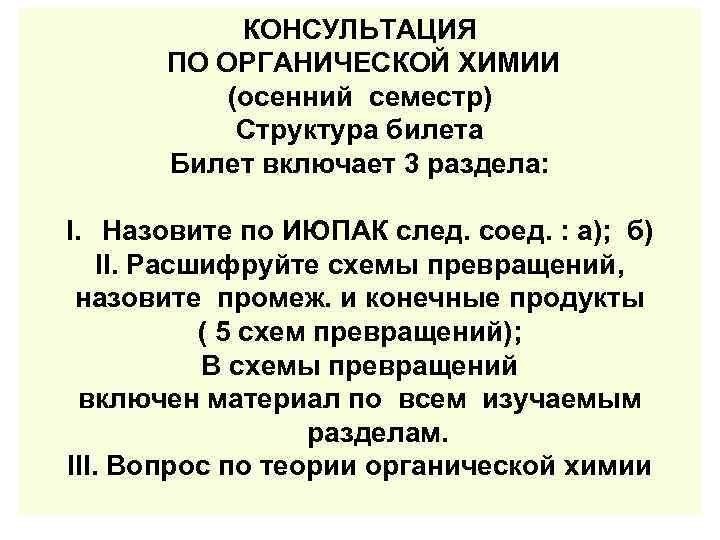 КОНСУЛЬТАЦИЯ
ПО ОРГАНИЧЕСКОЙ ХИМИИ
(осенний семестр)
Структура билета
Билет включает 3 раздела:

I. Назовите по ИЮПАК след. соед. : а); б)

II. Расшифруйте схемы превращений, назовите промеж. и конечные продукты ( 5 схем превращений);

В схемы превращений включен материал по всем изучаемым разделам.

III. Вопрос по теории органической химии